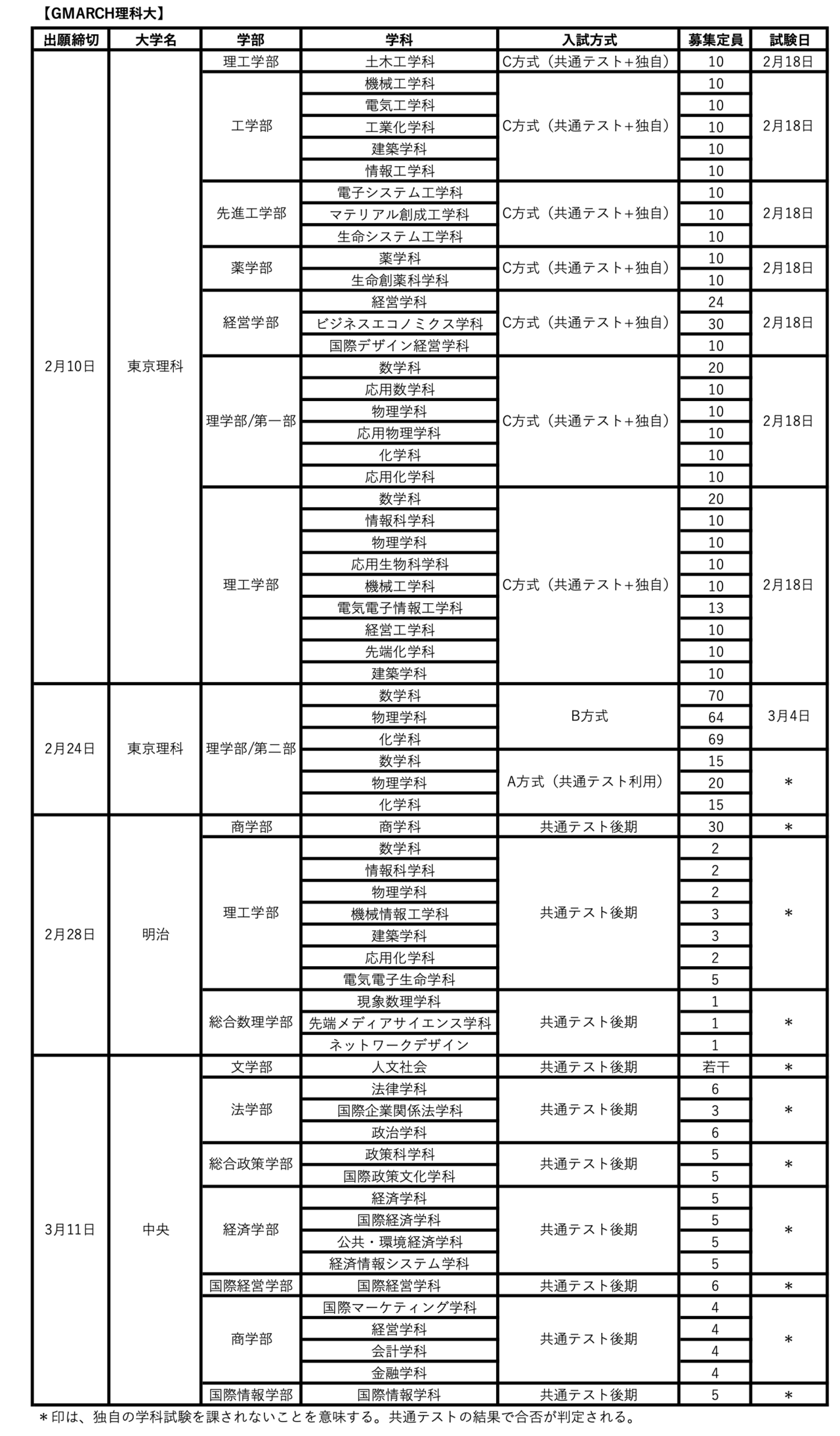 【GMARCH理科大】

| 出願締切 | 大学名 | 学部 | 学科 | 入試方式 | 募集定員 | 試験日 |
|---|---|---|---|---|---|---|
| 2月10日 | 東京理科 | 理工学部 | 土木工学科 | C方式（共通テスト+独自） | 10 | 2月18日 |
| | | 工学部 | 機械工学科 | C方式（共通テスト+独自） | 10 | 2月18日 |
| | | | 電気工学科 | | 10 | |
| | | | 工業化学科 | | 10 | |
| | | | 建築学科 | | 10 | |
| | | | 情報工学科 | | 10 | |
| | | 先進工学部 | 電子システム工学科 | C方式（共通テスト+独自） | 10 | 2月18日 |
| | | | マテリアル創成工学科 | | 10 | |
| | | | 生命システム工学科 | | 10 | |
| | | 薬学部 | 薬学科 | C方式（共通テスト+独自） | 10 | 2月18日 |
| | | | 生命創薬科学科 | | 10 | |
| | | 経営学部 | 経営学科 | C方式（共通テスト+独自） | 24 | 2月18日 |
| | | | ビジネスエコノミクス学科 | | 30 | |
| | | | 国際デザイン経営学科 | | 10 | |
| | | 理学部/第一部 | 数学科 | C方式（共通テスト+独自） | 20 | 2月18日 |
| | | | 応用数学科 | | 10 | |
| | | | 物理学科 | | 10 | |
| | | | 応用物理学科 | | 10 | |
| | | | 化学科 | | 10 | |
| | | | 応用化学科 | | 10 | |
| | | 理工学部 | 数学科 | C方式（共通テスト+独自） | 20 | 2月18日 |
| | | | 情報科学科 | | 10 | |
| | | | 物理学科 | | 10 | |
| | | | 応用生物科学科 | | 10 | |
| | | | 機械工学科 | | 10 | |
| | | | 電気電子情報工学科 | | 13 | |
| | | | 経営工学科 | | 10 | |
| | | | 先端化学科 | | 10 | |
| | | | 建築学科 | | 10 | |
| 2月24日 | 東京理科 | 理学部/第二部 | 数学科 | B方式 | 70 | 3月4日 |
| | | | 物理学科 | | 64 | |
| | | | 化学科 | | 69 | |
| | | | 数学科 | A方式（共通テスト利用） | 15 | ＊ |
| | | | 物理学科 | | 20 | |
| | | | 化学科 | | 15 | |
| 2月28日 | 明治 | 商学部 | 商学科 | 共通テスト後期 | 30 | ＊ |
| | | 理工学部 | 数学科 | 共通テスト後期 | 2 | ＊ |
| | | | 情報科学科 | | 2 | |
| | | | 物理学科 | | 2 | |
| | | | 機械情報工学科 | | 3 | |
| | | | 建築学科 | | 3 | |
| | | | 応用化学科 | | 2 | |
| | | | 電気電子生命学科 | | 5 | |
| | | 総合数理学部 | 現象数理学科 | 共通テスト後期 | 1 | ＊ |
| | | | 先端メディアサイエンス学科 | | 1 | |
| | | | ネットワークデザイン | | 1 | |
| 3月11日 | 中央 | 文学部 | 人文社会 | 共通テスト後期 | 若干 | ＊ |
| | | 法学部 | 法律学科 | 共通テスト後期 | 6 | ＊ |
| | | | 国際企業関係法学科 | | 3 | |
| | | | 政治学科 | | 6 | |
| | | 総合政策学部 | 政策科学科 | 共通テスト後期 | 5 | ＊ |
| | | | 国際政策文化学科 | | 5 | |
| | | 経済学部 | 経済学科 | 共通テスト後期 | 5 | ＊ |
| | | | 国際経済学科 | | 5 | |
| | | | 公共・環境経済学科 | | 5 | |
| | | | 経済情報システム学科 | | 5 | |
| | | 国際経営学部 | 国際経営学科 | 共通テスト後期 | 6 | ＊ |
| | | 商学部 | 国際マーケティング学科 | 共通テスト後期 | 4 | ＊ |
| | | | 経営学科 | | 4 | |
| | | | 会計学科 | | 4 | |
| | | | 金融学科 | | 4 | |
| | | 国際情報学部 | 国際情報学科 | 共通テスト後期 | 5 | ＊ |

＊印は、独自の学科試験を課されないことを意味する。共通テストの結果で合否が判定される。